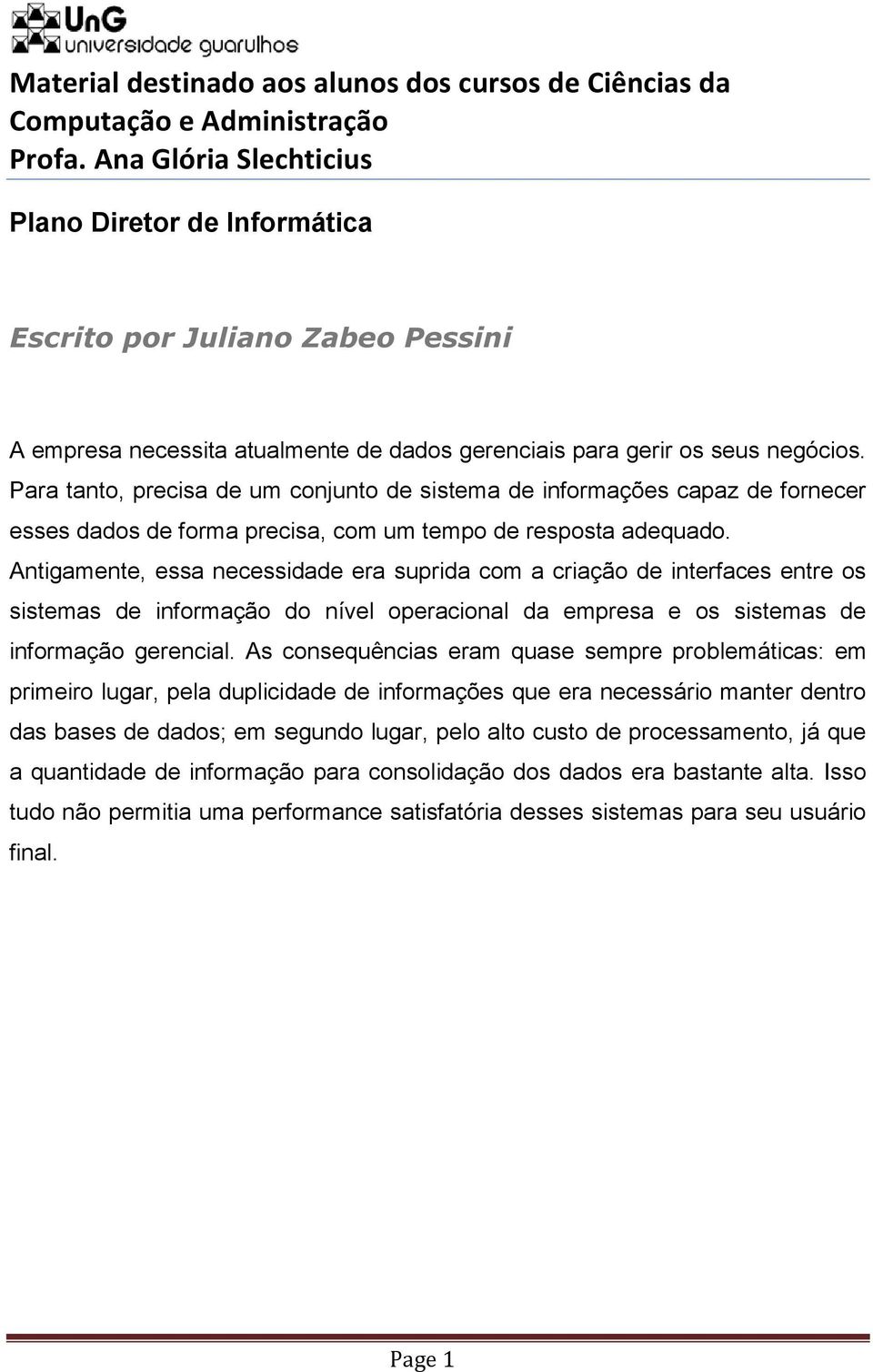 UnG
universidade guarulhos

Material destinado aos alunos dos cursos de Ciências da Computação e Administração
Profa. Ana Glória Slechticius

Plano Diretor de Informática

Escrito por Juliano Zabeo Pessini

A empresa necessita atualmente de dados gerenciais para gerir os seus negócios. Para tanto, precisa de um conjunto de sistema de informações capaz de fornecer esses dados de forma precisa, com um tempo de resposta adequado. Antigamente, essa necessidade era suprida com a criação de interfaces entre os sistemas de informação do nível operacional da empresa e os sistemas de informação gerencial. As consequências eram quase sempre problemáticas: em primeiro lugar, pela duplicidade de informações que era necessário manter dentro das bases de dados; em segundo lugar, pelo alto custo de processamento, já que a quantidade de informação para consolidação dos dados era bastante alta. Isso tudo não permitia uma performance satisfatória desses sistemas para seu usuário final.

Page 1